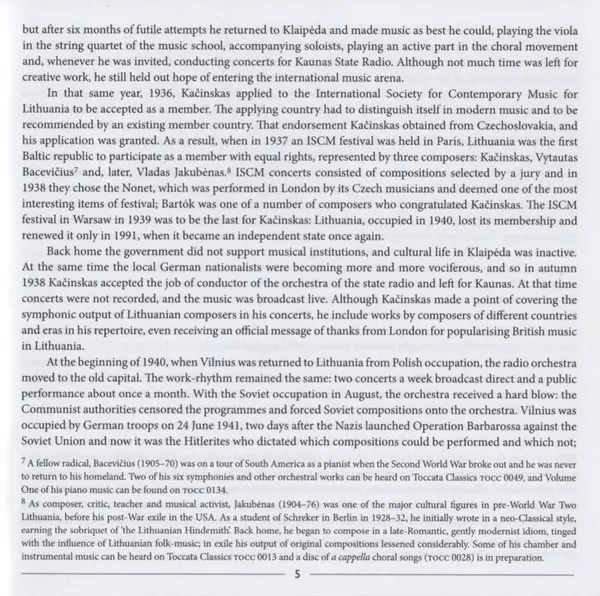 but after six months of futile attempts he returned to Klaipėda and made music as best he could, playing the viola in the string quartet of the music school, accompanying soloists, playing an active part in the choral movement and, whenever he was invited, conducting concerts for Kaunas State Radio. Although not much time was left for creative work, he still held out hope of entering the international music arena.

In that same year, 1936, Kačinskas applied to the International Society for Contemporary Music for Lithuania to be accepted as a member. The applying country had to distinguish itself in modern music and to be recommended by an existing member country. That endorsement Kačinskas obtained from Czechoslovakia, and his application was granted. As a result, when in 1937 an ISCM festival was held in Paris, Lithuania was the first Baltic republic to participate as a member with equal rights, represented by three composers: Kačinskas, Vytautas Bacevičius$^7$ and, later, Vladas Jakubėnas.$^8$ ISCM concerts consisted of compositions selected by a jury and in 1938 they chose the Nonet, which was performed in London by its Czech musicians and deemed one of the most interesting items of festival; Bartók was one of a number of composers who congratulated Kačinskas. The ISCM festival in Warsaw in 1939 was to be the last for Kačinskas: Lithuania, occupied in 1940, lost its membership and renewed it only in 1991, when it became an independent state once again.

Back home the government did not support musical institutions, and cultural life in Klaipėda was inactive. At the same time the local German nationalists were becoming more and more vociferous, and so in autumn 1938 Kačinskas accepted the job of conductor of the orchestra of the state radio and left for Kaunas. At that time concerts were not recorded, and the music was broadcast live. Although Kačinskas made a point of covering the symphonic output of Lithuanian composers in his concerts, he include works by composers of different countries and eras in his repertoire, even receiving an official message of thanks from London for popularising British music in Lithuania.

At the beginning of 1940, when Vilnius was returned to Lithuania from Polish occupation, the radio orchestra moved to the old capital. The work-rhythm remained the same: two concerts a week broadcast direct and a public performance about once a month. With the Soviet occupation in August, the orchestra received a hard blow: the Communist authorities censored the programmes and forced Soviet compositions onto the orchestra. Vilnius was occupied by German troops on 24 June 1941, two days after the Nazis launched Operation Barbarossa against the Soviet Union and now it was the Hitlerites who dictated which compositions could be performed and which not;

$^7$ A fellow radical, Bacevičius (1905–70) was on a tour of South America as a pianist when the Second World War broke out and he was never to return to his homeland. Two of his six symphonies and other orchestral works can be heard on Toccata Classics TOCC 0049, and Volume One of his piano music can be found on TOCC 0134.

$^8$ As composer, critic, teacher and musical activist, Jakubėnas (1904–76) was one of the major cultural figures in pre-World War Two Lithuania, before his post-War exile in the USA. As a student of Schreker in Berlin in 1928–32, he initially wrote in a neo-Classical style, earning the sobriquet of 'the Lithuanian Hindemith'. Back home, he began to compose in a late-Romantic, gently modernist idiom, tinged with the influence of Lithuanian folk-music; in exile his output of original compositions lessened considerably. Some of his chamber and instrumental music can be heard on Toccata Classics TOCC 0013 and a disc of a cappella choral songs (TOCC 0028) is in preparation.

5